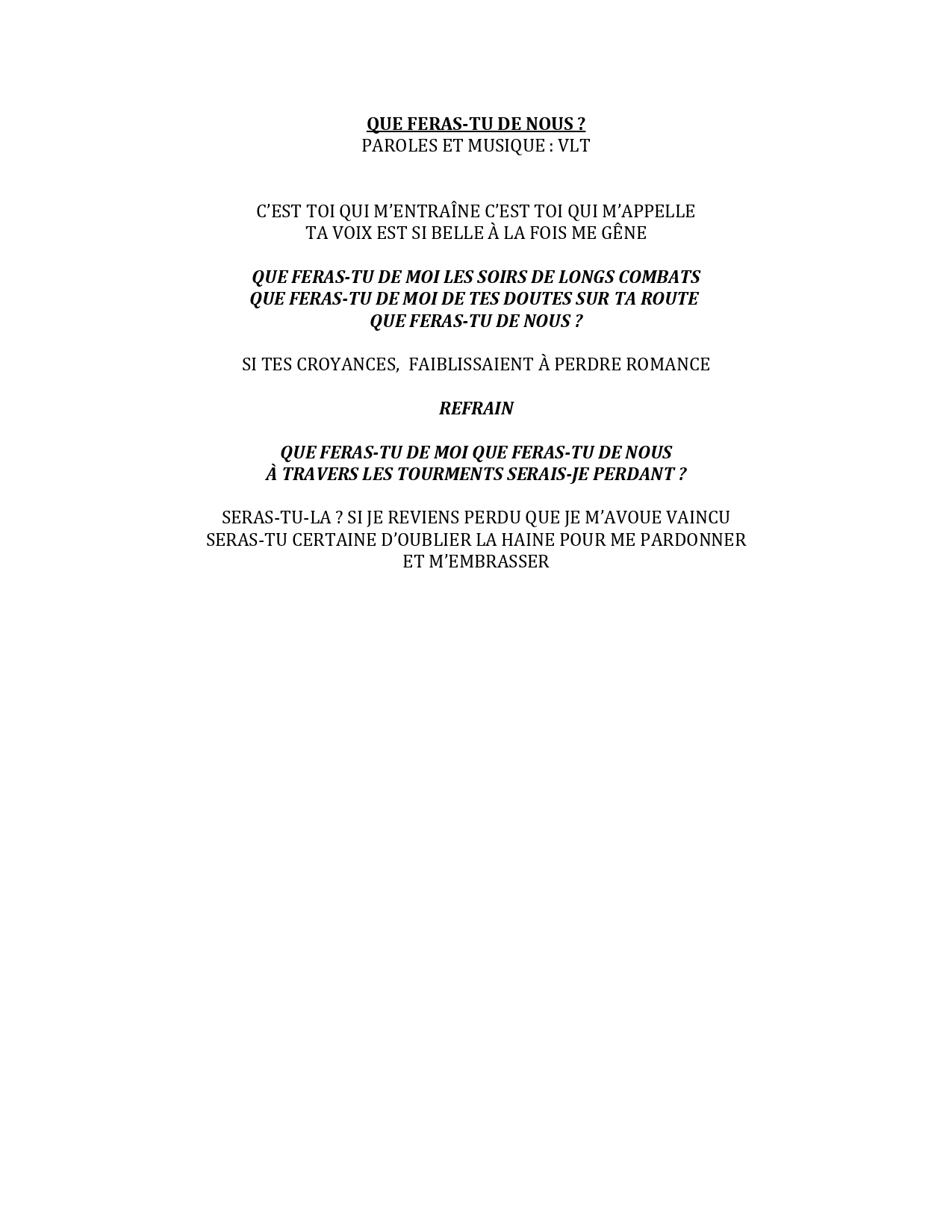 QUE FERAS-TU DE NOUS ?
PAROLES ET MUSIQUE : VLT

C'EST TOI QUI M'ENTRAÎNE C'EST TOI QUI M'APPELLE
TA VOIX EST SI BELLE À LA FOIS ME GÊNE

QUE FERAS-TU DE MOI LES SOIRS DE LONGS COMBATS
QUE FERAS-TU DE MOI DE TES DOUTES SUR TA ROUTE
QUE FERAS-TU DE NOUS ?

SI TES CROYANCES, FAIBLISSAIENT À PERDRE ROMANCE

REFRAIN

QUE FERAS-TU DE MOI QUE FERAS-TU DE NOUS
À TRAVERS LES TOURMENTS SERAIS-JE PERDANT ?

SERAS-TU-LA ? SI JE REVIENS PERDU QUE JE M'AVOUE VAINCU
SERAS-TU CERTAINE D'OUBLIER LA HAINE POUR ME PARDONNER
ET M'EMBRASSER